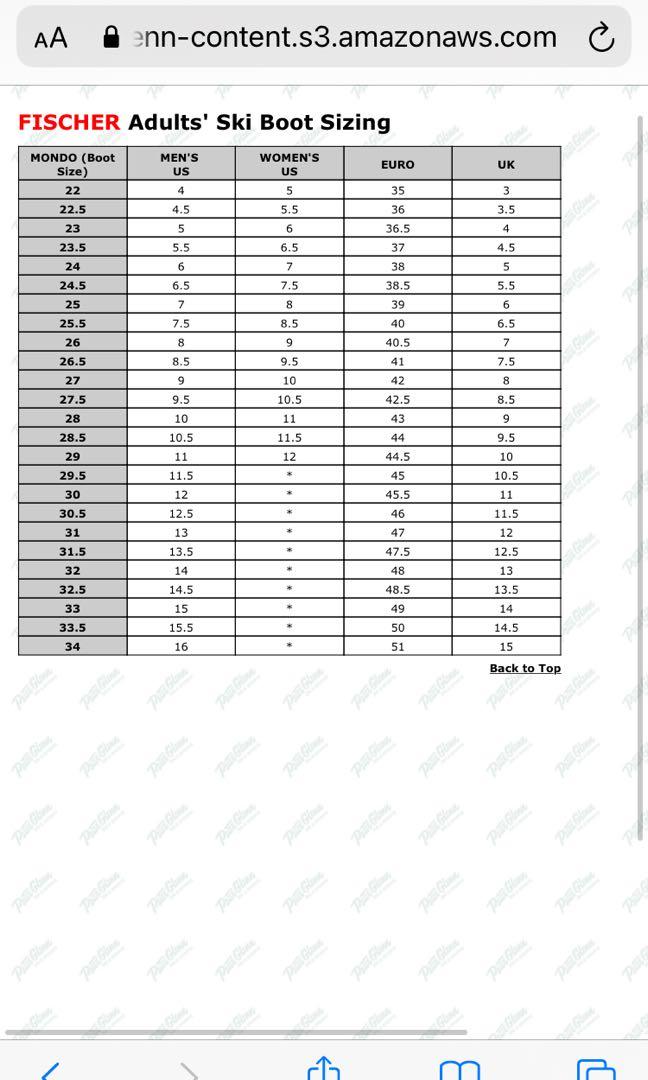 AA enn-content.s3.amazonaws.com

FISCHER Adults' Ski Boot Sizing

| MONDO (Boot Size) | MEN'S US | WOMEN'S US | EURO | UK |
|---|---|---|---|---|
| 22 | 4 | 5 | 35 | 3 |
| 22.5 | 4.5 | 5.5 | 36 | 3.5 |
| 23 | 5 | 6 | 36.5 | 4 |
| 23.5 | 5.5 | 6.5 | 37 | 4.5 |
| 24 | 6 | 7 | 38 | 5 |
| 24.5 | 6.5 | 7.5 | 38.5 | 5.5 |
| 25 | 7 | 8 | 39 | 6 |
| 25.5 | 7.5 | 8.5 | 40 | 6.5 |
| 26 | 8 | 9 | 40.5 | 7 |
| 26.5 | 8.5 | 9.5 | 41 | 7.5 |
| 27 | 9 | 10 | 42 | 8 |
| 27.5 | 9.5 | 10.5 | 42.5 | 8.5 |
| 28 | 10 | 11 | 43 | 9 |
| 28.5 | 10.5 | 11.5 | 44 | 9.5 |
| 29 | 11 | 12 | 44.5 | 10 |
| 29.5 | 11.5 | * | 45 | 10.5 |
| 30 | 12 | * | 45.5 | 11 |
| 30.5 | 12.5 | * | 46 | 11.5 |
| 31 | 13 | * | 47 | 12 |
| 31.5 | 13.5 | * | 47.5 | 12.5 |
| 32 | 14 | * | 48 | 13 |
| 32.5 | 14.5 | * | 48.5 | 13.5 |
| 33 | 15 | * | 49 | 14 |
| 33.5 | 15.5 | * | 50 | 14.5 |
| 34 | 16 | * | 51 | 15 |

Back to Top